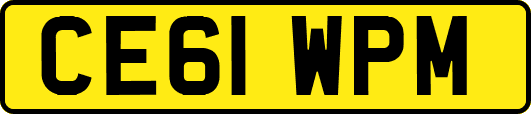 CE61 WPM